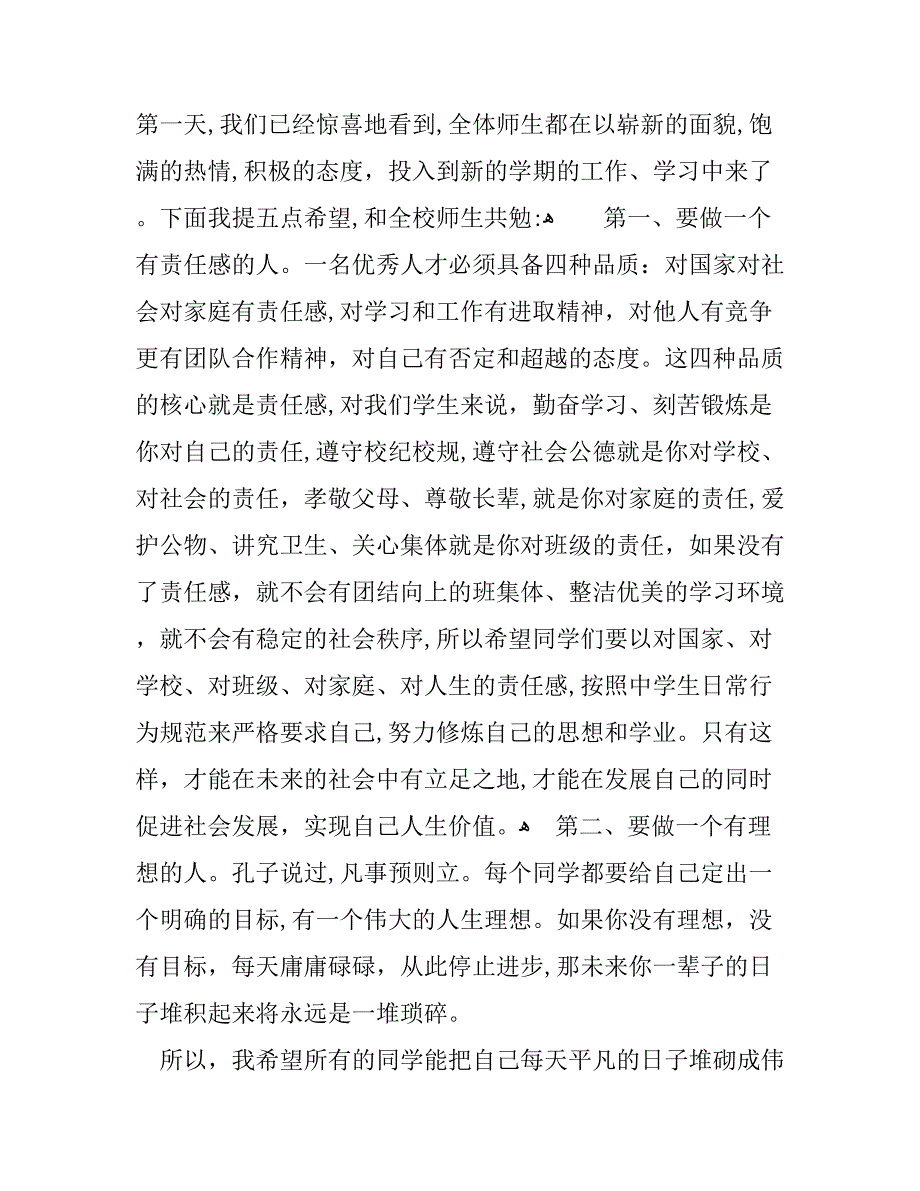 第一天，我们已经惊喜地看到，全体师生都在以崭新的面貌，饱满的热情，积极的态度，投入到新的学期的工作、学习中来了。下面我提五点希望，和全校师生共勉：

第一、要做一个有责任感的人。一名优秀人才必须具备四种品质：对国家对社会对家庭有责任感，对学习和工作有进取精神，对他人有竞争更有团队合作精神，对自己有否定和超越的态度。这四种品质的核心就是责任感，对我们学生来说，勤奋学习、刻苦锻炼是你对自己的责任，遵守校纪校规，遵守社会公德就是你对学校、对社会的责任，孝敬父母、尊敬长辈，就是你对家庭的责任，爱护公物、讲究卫生、关心集体就是你对班级的责任，如果没有了责任感，就不会有团结向上的班集体、整洁优美的学习环境，就不会有稳定的社会秩序，所以希望同学们要以对国家、对学校、对班级、对家庭、对人生的责任感，按照中学生日常行为规范来严格要求自己，努力修炼自己的思想和学业。只有这样，才能在未来的社会中有立足之地，才能在发展自己的同时促进社会发展，实现自己人生价值。

第二、要做一个有理想的人。孔子说过，凡事预则立。每个同学都要给自己定出一个明确的目标，有一个伟大的人生理想。如果你没有理想，没有目标，每天庸庸碌碌，从此停止进步，那未来你一辈子的日子堆积起来将永远是一堆琐碎。

所以，我希望所有的同学能把自己每天平凡的日子堆砌成伟